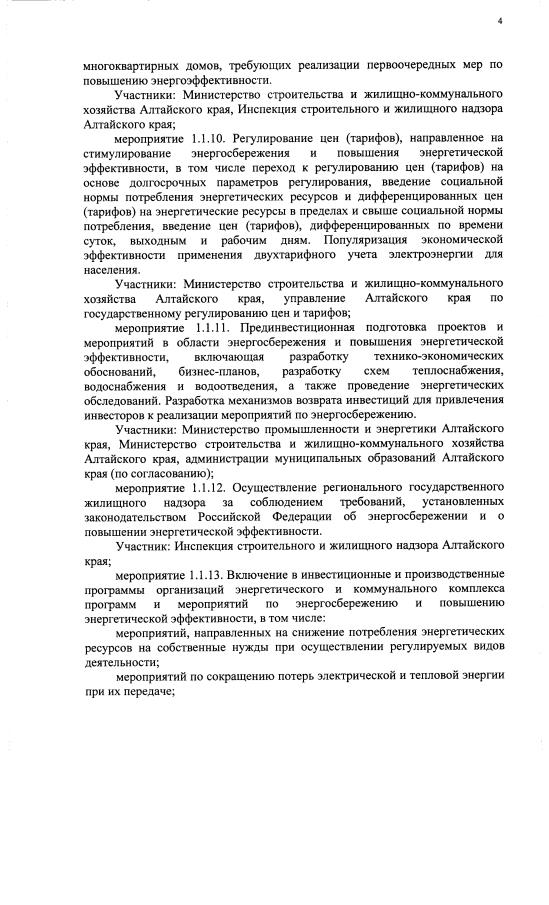 4

многоквартирных домов, требующих реализации первоочередных мер по повышению энергоэффективности.

Участники: Министерство строительства и жилищно-коммунального хозяйства Алтайского края, Инспекция строительного и жилищного надзора Алтайского края;

мероприятие 1.1.10. Регулирование цен (тарифов), направленное на стимулирование энергосбережения и повышения энергетической эффективности, в том числе переход к регулированию цен (тарифов) на основе долгосрочных параметров регулирования, введение социальной нормы потребления энергетических ресурсов и дифференцированных цен (тарифов) на энергетические ресурсы в пределах и свыше социальной нормы потребления, введение цен (тарифов), дифференцированных по времени суток, выходным и рабочим дням. Популяризация экономической эффективности применения двухтарифного учета электроэнергии для населения.

Участники: Министерство строительства и жилищно-коммунального хозяйства Алтайского края, управление Алтайского края по государственному регулированию цен и тарифов;

мероприятие 1.1.11. Прединвестиционная подготовка проектов и мероприятий в области энергосбережения и повышения энергетической эффективности, включающая разработку технико-экономических обоснований, бизнес-планов, разработку схем теплоснабжения, водоснабжения и водоотведения, а также проведение энергетических обследований. Разработка механизмов возврата инвестиций для привлечения инвесторов к реализации мероприятий по энергосбережению.

Участники: Министерство промышленности и энергетики Алтайского края, Министерство строительства и жилищно-коммунального хозяйства Алтайского края, администрации муниципальных образований Алтайского края (по согласованию);

мероприятие 1.1.12. Осуществление регионального государственного жилищного надзора за соблюдением требований, установленных законодательством Российской Федерации об энергосбережении и о повышении энергетической эффективности.

Участник: Инспекция строительного и жилищного надзора Алтайского края;

мероприятие 1.1.13. Включение в инвестиционные и производственные программы организаций энергетического и коммунального комплекса программ и мероприятий по энергосбережению и повышению энергетической эффективности, в том числе:

мероприятий, направленных на снижение потребления энергетических ресурсов на собственные нужды при осуществлении регулируемых видов деятельности;

мероприятий по сокращению потерь электрической и тепловой энергии при их передаче;